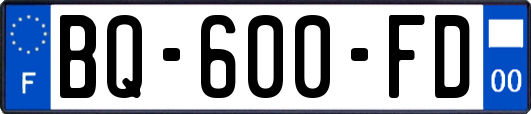 F

BQ-600-FD

00